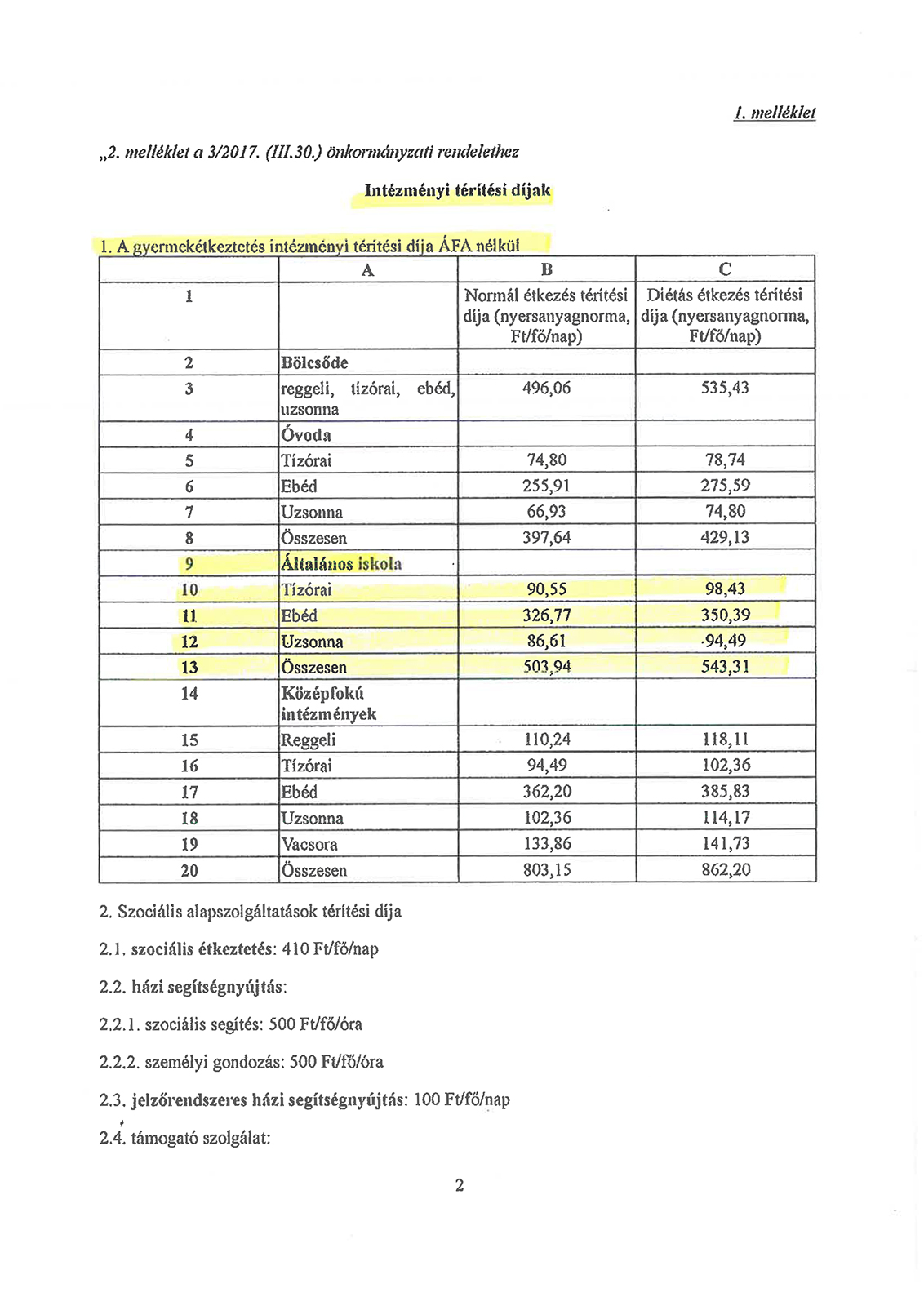 1. melléklet

„2. melléklet a 3/2017. (III.30.) önkormányzati rendelethez

Intézményi térítési díjak

1. A gyermekétkeztetés intézményi térítési díja ÁFA nélkül

| | A | B | C |
|---|---|---|---|
| 1 | | Normál étkezés térítési díja (nyersanyagnorma, Ft/fő/nap) | Diétás étkezés térítési díja (nyersanyagnorma, Ft/fő/nap) |
| 2 | Bölcsőde | | |
| 3 | reggeli, tízórai, ebéd, uzsonna | 496,06 | 535,43 |
| 4 | Óvoda | | |
| 5 | Tízórai | 74,80 | 78,74 |
| 6 | Ebéd | 255,91 | 275,59 |
| 7 | Uzsonna | 66,93 | 74,80 |
| 8 | Összesen | 397,64 | 429,13 |
| 9 | Általános iskola | | |
| 10 | Tízórai | 90,55 | 98,43 |
| 11 | Ebéd | 326,77 | 350,39 |
| 12 | Uzsonna | 86,61 | 94,49 |
| 13 | Összesen | 503,94 | 543,31 |
| 14 | Középfokú intézmények | | |
| 15 | Reggeli | 110,24 | 118,11 |
| 16 | Tízórai | 94,49 | 102,36 |
| 17 | Ebéd | 362,20 | 385,83 |
| 18 | Uzsonna | 102,36 | 114,17 |
| 19 | Vacsora | 133,86 | 141,73 |
| 20 | Összesen | 803,15 | 862,20 |

2. Szociális alapszolgáltatások térítési díja

2.1. szociális étkeztetés: 410 Ft/fő/nap

2.2. házi segítségnyújtás:

2.2.1. szociális segítés: 500 Ft/fő/óra

2.2.2. személyi gondozás: 500 Ft/fő/óra

2.3. jelzőrendszeres házi segítségnyújtás: 100 Ft/fő/nap

2.4. támogató szolgálat:

2